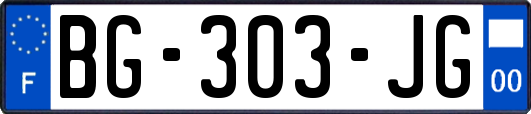 F
BG-303-JG
00